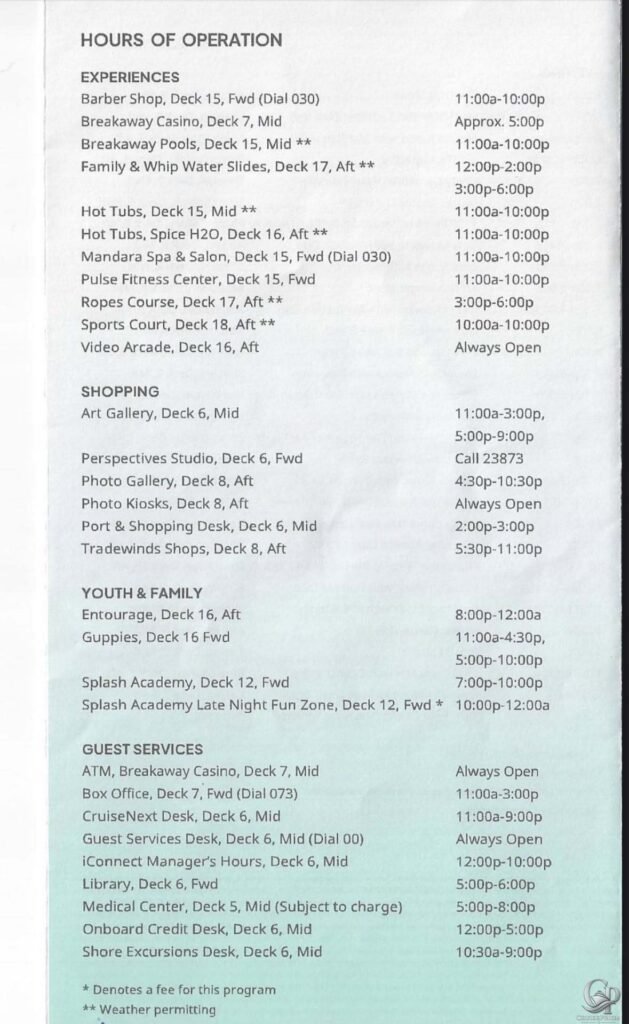 HOURS OF OPERATION

EXPERIENCES

| | |
|---|---|
| Barber Shop, Deck 15, Fwd (Dial 030) | 11:00a-10:00p |
| Breakaway Casino, Deck 7, Mid | Approx. 5:00p |
| Breakaway Pools, Deck 15, Mid ** | 11:00a-10:00p |
| Family & Whip Water Slides, Deck 17, Aft ** | 12:00p-2:00p 3:00p-6:00p |
| Hot Tubs, Deck 15, Mid ** | 11:00a-10:00p |
| Hot Tubs, Spice H2O, Deck 16, Aft ** | 11:00a-10:00p |
| Mandara Spa & Salon, Deck 15, Fwd (Dial 030) | 11:00a-10:00p |
| Pulse Fitness Center, Deck 15, Fwd | 11:00a-10:00p |
| Ropes Course, Deck 17, Aft ** | 3:00p-6:00p |
| Sports Court, Deck 18, Aft ** | 10:00a-10:00p |
| Video Arcade, Deck 16, Aft | Always Open |

SHOPPING

| | |
|---|---|
| Art Gallery, Deck 6, Mid | 11:00a-3:00p, 5:00p-9:00p |
| Perspectives Studio, Deck 6, Fwd | Call 23873 |
| Photo Gallery, Deck 8, Aft | 4:30p-10:30p |
| Photo Kiosks, Deck 8, Aft | Always Open |
| Port & Shopping Desk, Deck 6, Mid | 2:00p-3:00p |
| Tradewinds Shops, Deck 8, Aft | 5:30p-11:00p |

YOUTH & FAMILY

| | |
|---|---|
| Entourage, Deck 16, Aft | 8:00p-12:00a |
| Guppies, Deck 16 Fwd | 11:00a-4:30p, 5:00p-10:00p |
| Splash Academy, Deck 12, Fwd | 7:00p-10:00p |
| Splash Academy Late Night Fun Zone, Deck 12, Fwd * | 10:00p-12:00a |

GUEST SERVICES

| | |
|---|---|
| ATM, Breakaway Casino, Deck 7, Mid | Always Open |
| Box Office, Deck 7, Fwd (Dial 073) | 11:00a-3:00p |
| CruiseNext Desk, Deck 6, Mid | 11:00a-9:00p |
| Guest Services Desk, Deck 6, Mid (Dial 00) | Always Open |
| iConnect Manager's Hours, Deck 6, Mid | 12:00p-10:00p |
| Library, Deck 6, Fwd | 5:00p-6:00p |
| Medical Center, Deck 5, Mid (Subject to charge) | 5:00p-8:00p |
| Onboard Credit Desk, Deck 6, Mid | 12:00p-5:00p |
| Shore Excursions Desk, Deck 6, Mid | 10:30a-9:00p |

* Denotes a fee for this program
** Weather permitting